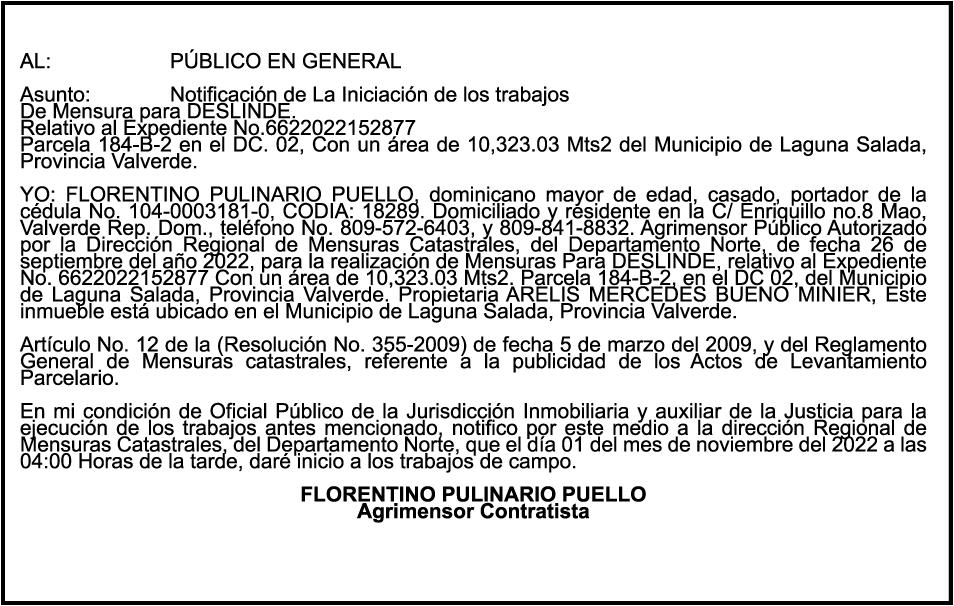 AL: PÚBLICO EN GENERAL

Asunto: Notificación de La Iniciación de los trabajos
De Mensura para DESLINDE.
Relativo al Expediente No.6622022152877
Parcela 184-B-2 en el DC. 02, Con un área de 10,323.03 Mts2 del Municipio de Laguna Salada, Provincia Valverde.

YO: FLORENTINO PULINARIO PUELLO, dominicano mayor de edad, casado, portador de la cédula No. 104-0003181-0, CODIA: 18289. Domiciliado y residente en la C/ Enriquillo no.8 Mao, Valverde Rep. Dom., teléfono No. 809-572-6403, y 809-841-8832. Agrimensor Público Autorizado por la Dirección Regional de Mensuras Catastrales, del Departamento Norte, de fecha 26 de septiembre del año 2022, para la realización de Mensuras Para DESLINDE, relativo al Expediente No. 6622022152877 Con un área de 10,323.03 Mts2. Parcela 184-B-2, en el DC 02, del Municipio de Laguna Salada, Provincia Valverde. Propietaria ARELIS MERCEDES BUENO MINIER, Este inmueble está ubicado en el Municipio de Laguna Salada, Provincia Valverde.

Artículo No. 12 de la (Resolución No. 355-2009) de fecha 5 de marzo del 2009, y del Reglamento General de Mensuras catastrales, referente a la publicidad de los Actos de Levantamiento Parcelario.

En mi condición de Oficial Público de la Jurisdicción Inmobiliaria y auxiliar de la Justicia para la ejecución de los trabajos antes mencionado, notifico por este medio a la dirección Regional de Mensuras Catastrales, del Departamento Norte, que el día 01 del mes de noviembre del 2022 a las 04:00 Horas de la tarde, daré inicio a los trabajos de campo.

FLORENTINO PULINARIO PUELLO
Agrimensor Contratista